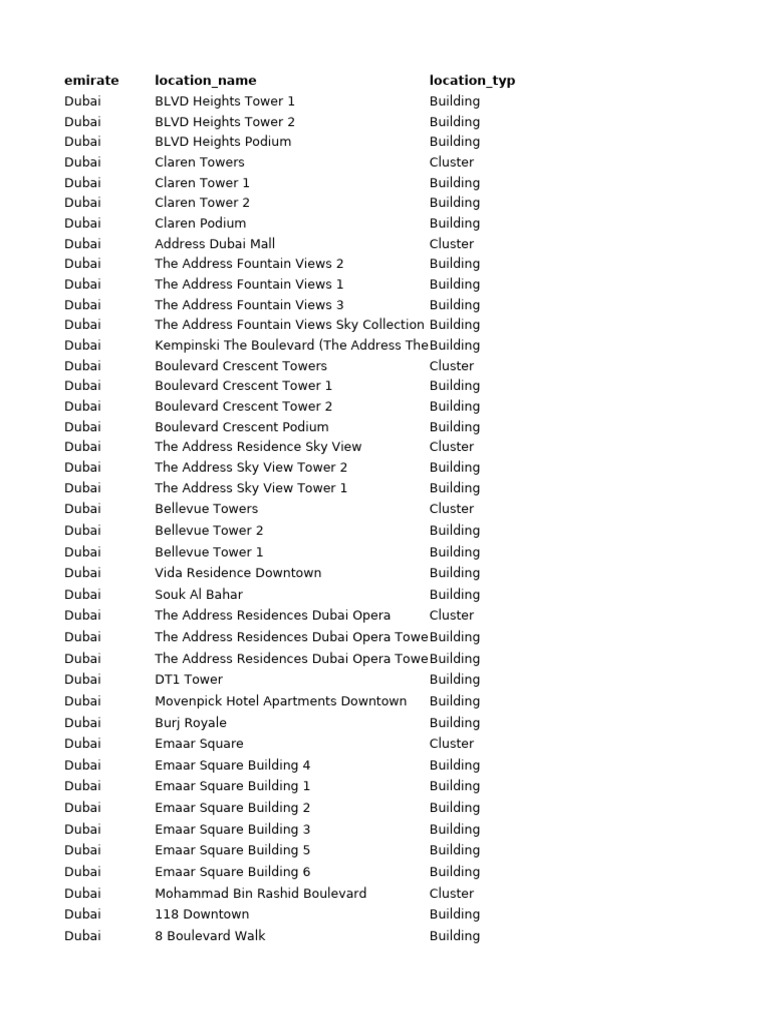 | emirate | location_name | location_typ |
|---|---|---|
| Dubai | BLVD Heights Tower 1 | Building |
| Dubai | BLVD Heights Tower 2 | Building |
| Dubai | BLVD Heights Podium | Building |
| Dubai | Claren Towers | Cluster |
| Dubai | Claren Tower 1 | Building |
| Dubai | Claren Tower 2 | Building |
| Dubai | Claren Podium | Building |
| Dubai | Address Dubai Mall | Cluster |
| Dubai | The Address Fountain Views 2 | Building |
| Dubai | The Address Fountain Views 1 | Building |
| Dubai | The Address Fountain Views 3 | Building |
| Dubai | The Address Fountain Views Sky Collection | Building |
| Dubai | Kempinski The Boulevard (The Address The | Building |
| Dubai | Boulevard Crescent Towers | Cluster |
| Dubai | Boulevard Crescent Tower 1 | Building |
| Dubai | Boulevard Crescent Tower 2 | Building |
| Dubai | Boulevard Crescent Podium | Building |
| Dubai | The Address Residence Sky View | Cluster |
| Dubai | The Address Sky View Tower 2 | Building |
| Dubai | The Address Sky View Tower 1 | Building |
| Dubai | Bellevue Towers | Cluster |
| Dubai | Bellevue Tower 2 | Building |
| Dubai | Bellevue Tower 1 | Building |
| Dubai | Vida Residence Downtown | Building |
| Dubai | Souk Al Bahar | Building |
| Dubai | The Address Residences Dubai Opera | Cluster |
| Dubai | The Address Residences Dubai Opera Towe | Building |
| Dubai | The Address Residences Dubai Opera Towe | Building |
| Dubai | DT1 Tower | Building |
| Dubai | Movenpick Hotel Apartments Downtown | Building |
| Dubai | Burj Royale | Building |
| Dubai | Emaar Square | Cluster |
| Dubai | Emaar Square Building 4 | Building |
| Dubai | Emaar Square Building 1 | Building |
| Dubai | Emaar Square Building 2 | Building |
| Dubai | Emaar Square Building 3 | Building |
| Dubai | Emaar Square Building 5 | Building |
| Dubai | Emaar Square Building 6 | Building |
| Dubai | Mohammad Bin Rashid Boulevard | Cluster |
| Dubai | 118 Downtown | Building |
| Dubai | 8 Boulevard Walk | Building |